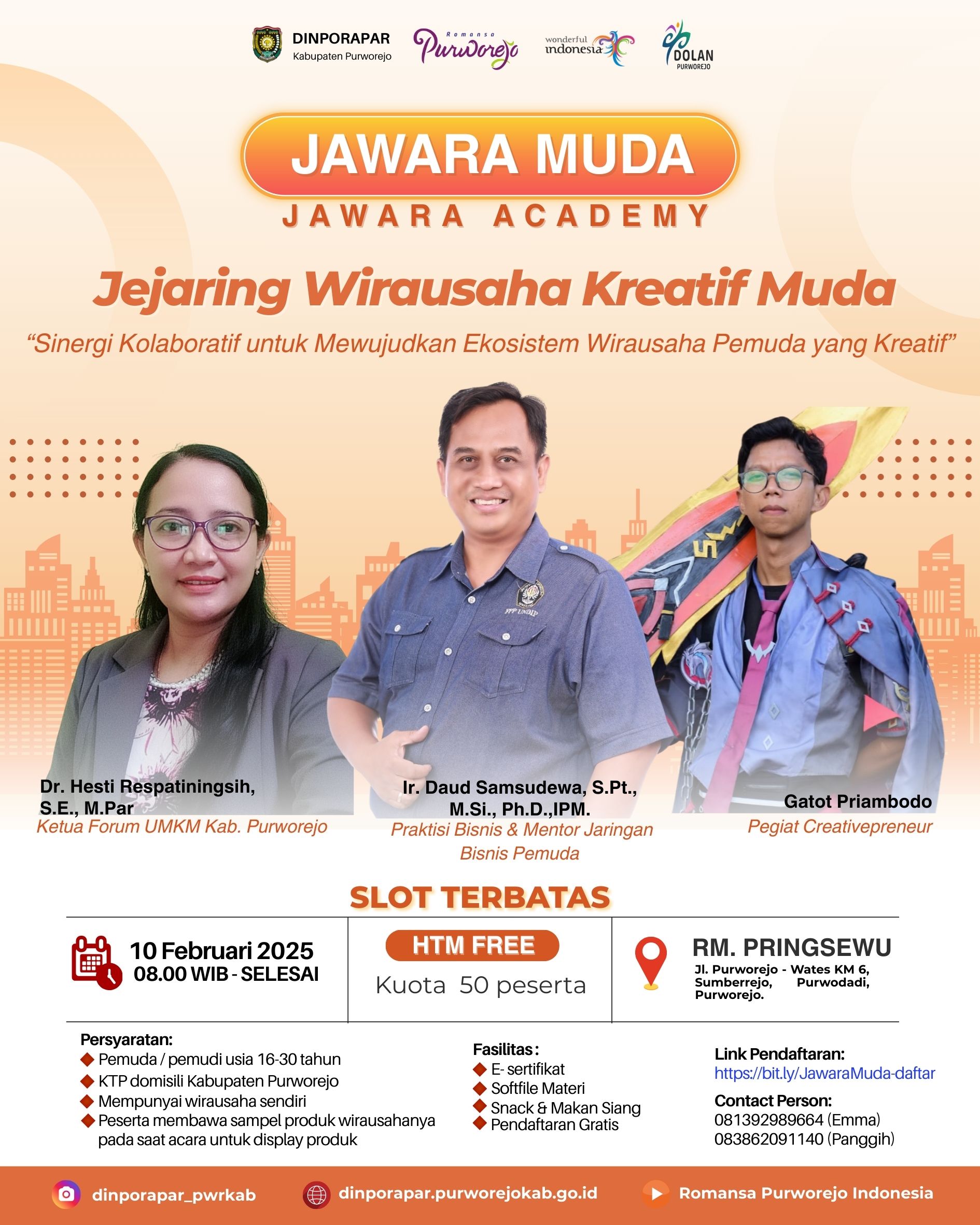 DINPORAPAR
Kabupaten Purworejo

Romansa
Purworejo

wonderful
indonesia

DOLAN
PURWOREJO

JAWARA MUDA
JAWARA ACADEMY

Jejaring Wirausaha Kreatif Muda

"Sinergi Kolaboratif untuk Mewujudkan Ekosistem Wirausaha Pemuda yang Kreatif"

Dr. Hesti Respatiningsih, S.E., M.Par
Ketua Forum UMKM Kab. Purworejo

Ir. Daud Samsudewa, S.Pt., M.Si., Ph.D.,IPM.
Praktisi Bisnis & Mentor Jaringan Bisnis Pemuda

Gatot Priambodo
Pegiat Creativepreneur

SLOT TERBATAS

10 Februari 2025
08.00 WIB - SELESAI

HTM FREE
Kuota 50 peserta

RM. PRINGSEWU
Jl. Purworejo - Wates KM 6, Sumberrejo, Purwodadi, Purworejo.

Persyaratan:
◆ Pemuda / pemudi usia 16-30 tahun
◆ KTP domisili Kabupaten Purworejo
◆ Mempunyai wirausaha sendiri
◆ Peserta membawa sampel produk wirausahanya pada saat acara untuk display produk

Fasilitas :
◆ E- sertifikat
◆ Softfile Materi
◆ Snack & Makan Siang
◆ Pendaftaran Gratis

Link Pendaftaran:
https://bit.ly/JawaraMuda-daftar
Contact Person:
081392989664 (Emma)
083862091140 (Panggih)

dinporapar_pwrkab
dinporapar.purworejokab.go.id
Romansa Purworejo Indonesia